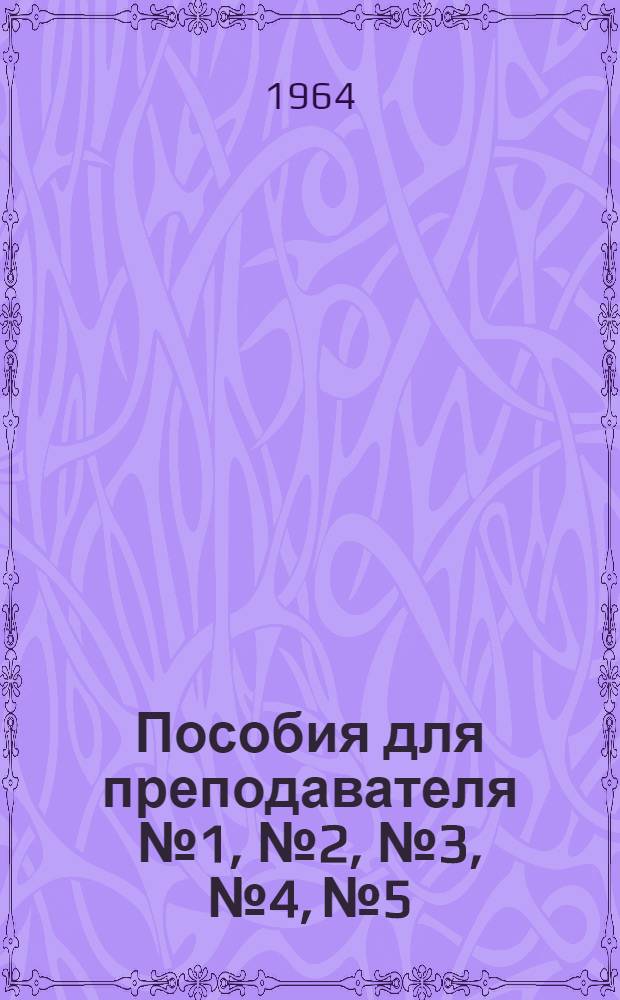 1964

Пособия для преподавателя №1, №2, №3, №4, №5